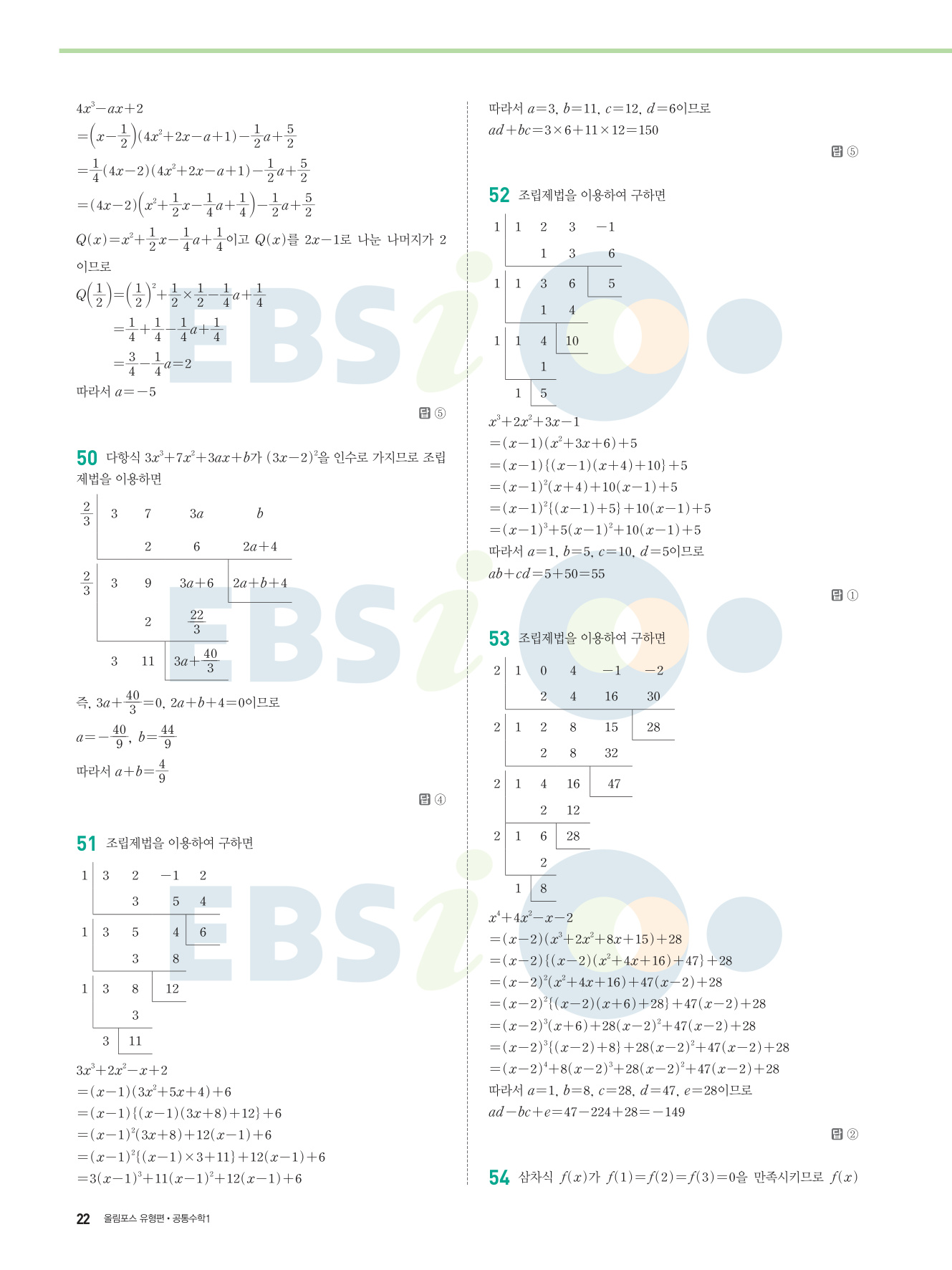 $4x^3-ax+2$
$=\left(x-\frac{1}{2}\right)(4x^2+2x-a+1)-\frac{1}{2}a+\frac{5}{2}$
$=\frac{1}{4}(4x-2)(4x^2+2x-a+1)-\frac{1}{2}a+\frac{5}{2}$
$=(4x-2)\left(x^2+\frac{1}{2}x-\frac{1}{4}a+\frac{1}{4}\right)-\frac{1}{2}a+\frac{5}{2}$
$Q(x)=x^2+\frac{1}{2}x-\frac{1}{4}a+\frac{1}{4}$이고 $Q(x)$를 $2x-1$로 나눈 나머지가 2이므로
$Q\left(\frac{1}{2}\right)=\left(\frac{1}{2}\right)^2+\frac{1}{2}\times\frac{1}{2}-\frac{1}{4}a+\frac{1}{4}$
$=\frac{1}{4}+\frac{1}{4}-\frac{1}{4}a+\frac{1}{4}$
$=\frac{3}{4}-\frac{1}{4}a=2$
따라서 $a=-5$

답 ⑤

50 다항식 $3x^3+7x^2+3ax+b$가 $(3x-2)^2$을 인수로 가지므로 조립제법을 이용하면

| $\frac{2}{3}$ | 3 | 7 | $3a$ | $b$ |
|---|---|---|---|---|
| | | 2 | 6 | $2a+4$ |
| $\frac{2}{3}$ | 3 | 9 | $3a+6$ | $2a+b+4$ |
| | | 2 | $\frac{22}{3}$ | |
| | 3 | 11 | $3a+\frac{40}{3}$ | |

즉, $3a+\frac{40}{3}=0$, $2a+b+4=0$이므로
$a=-\frac{40}{9}$, $b=\frac{44}{9}$
따라서 $a+b=\frac{4}{9}$

답 ④

51 조립제법을 이용하여 구하면

| 1 | 3 | 2 | $-1$ | 2 |
|---|---|---|---|---|
| | | 3 | 5 | 4 |
| 1 | 3 | 5 | 4 | 6 |
| | | 3 | 8 | |
| 1 | 3 | 8 | 12 | |
| | | 3 | | |
| | 3 | 11 | | |

$3x^3+2x^2-x+2$
$=(x-1)(3x^2+5x+4)+6$
$=(x-1)\{(x-1)(3x+8)+12\}+6$
$=(x-1)^2(3x+8)+12(x-1)+6$
$=(x-1)^2\{(x-1)\times3+11\}+12(x-1)+6$
$=3(x-1)^3+11(x-1)^2+12(x-1)+6$

따라서 $a=3$, $b=11$, $c=12$, $d=6$이므로
$ad+bc=3\times6+11\times12=150$

답 ⑤

52 조립제법을 이용하여 구하면

| 1 | 1 | 2 | 3 | $-1$ |
|---|---|---|---|---|
| | | 1 | 3 | 6 |
| 1 | 1 | 3 | 6 | 5 |
| | | 1 | 4 | |
| 1 | 1 | 4 | 10 | |
| | | 1 | | |
| | 1 | 5 | | |

$x^3+2x^2+3x-1$
$=(x-1)(x^2+3x+6)+5$
$=(x-1)\{(x-1)(x+4)+10\}+5$
$=(x-1)^2(x+4)+10(x-1)+5$
$=(x-1)^2\{(x-1)+5\}+10(x-1)+5$
$=(x-1)^3+5(x-1)^2+10(x-1)+5$
따라서 $a=1$, $b=5$, $c=10$, $d=5$이므로
$ab+cd=5+50=55$

답 ①

53 조립제법을 이용하여 구하면

| 2 | 1 | 0 | 4 | $-1$ | $-2$ |
|---|---|---|---|---|---|
| | | 2 | 4 | 16 | 30 |
| 2 | 1 | 2 | 8 | 15 | 28 |
| | | 2 | 8 | 32 | |
| 2 | 1 | 4 | 16 | 47 | |
| | | 2 | 12 | | |
| 2 | 1 | 6 | 28 | | |
| | | 2 | | | |
| | 1 | 8 | | | |

$x^4+4x^2-x-2$
$=(x-2)(x^3+2x^2+8x+15)+28$
$=(x-2)\{(x-2)(x^2+4x+16)+47\}+28$
$=(x-2)^2(x^2+4x+16)+47(x-2)+28$
$=(x-2)^2\{(x-2)(x+6)+28\}+47(x-2)+28$
$=(x-2)^3(x+6)+28(x-2)^2+47(x-2)+28$
$=(x-2)^3\{(x-2)+8\}+28(x-2)^2+47(x-2)+28$
$=(x-2)^4+8(x-2)^3+28(x-2)^2+47(x-2)+28$
따라서 $a=1$, $b=8$, $c=28$, $d=47$, $e=28$이므로
$ad-bc+e=47-224+28=-149$

답 ②

54 삼차식 $f(x)$가 $f(1)=f(2)=f(3)=0$을 만족시키므로 $f(x)$

22 올림포스 유형편 • 공통수학1